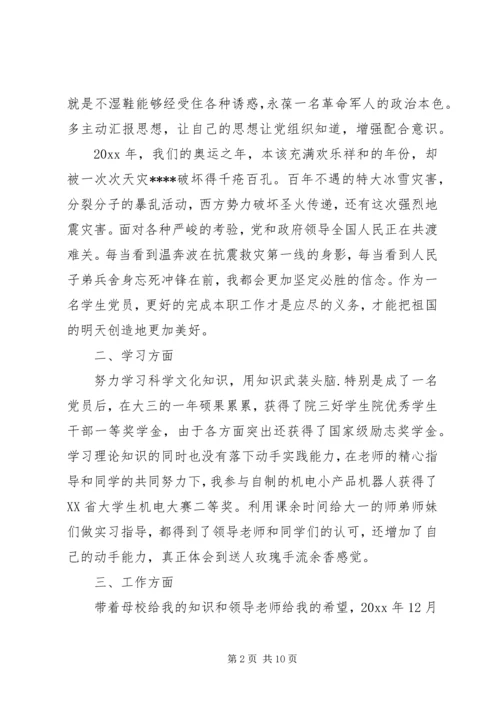 就是不湿鞋能够经受住各种诱惑，永葆一名革命军人的政治本色。多主动汇报思想，让自己的思想让党组织知道，增强配合意识。

20xx 年，我们的奥运之年，本该充满欢乐祥和的年份，却被一次次天灾****破坏得千疮百孔。百年不遇的特大冰雪灾害，分裂分子的暴乱活动，西方势力破坏圣火传递，还有这次强烈地震灾害。面对各种严峻的考验，党和政府领导全国人民正在共渡难关。每当看到温奔波在抗震救灾第一线的身影，每当看到人民子弟兵舍身忘死冲锋在前，我都会更加坚定必胜的信念。作为一名学生党员，更好的完成本职工作才是应尽的义务，才能把祖国的明天创造地更加美好。

二、学习方面

努力学习科学文化知识，用知识武装头脑.特别是成了一名党员后，在大三的一年硕果累累，获得了院三好学生院优秀学生干部一等奖学金，由于各方面突出还获得了国家级励志奖学金。学习理论知识的同时也没有落下动手实践能力，在老师的精心指导和同学的共同努力下，我参与自制的机电小产品机器人获得了XX 省大学生机电大赛二等奖。利用课余时间给大一的师弟师妹们做实习指导，都得到了领导老师和同学们的认可，还增加了自己的动手能力，真正体会到送人玫瑰手流余香感觉。

三、工作方面

带着母校给我的知识和领导老师给我的希望，20xx 年 12 月

第 2 页 共 10 页